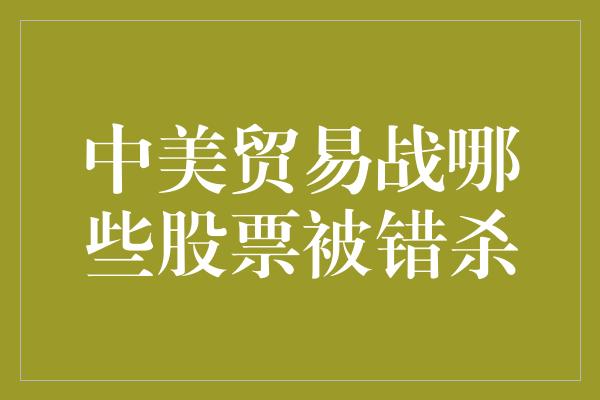 中美贸易战哪些股票被错杀